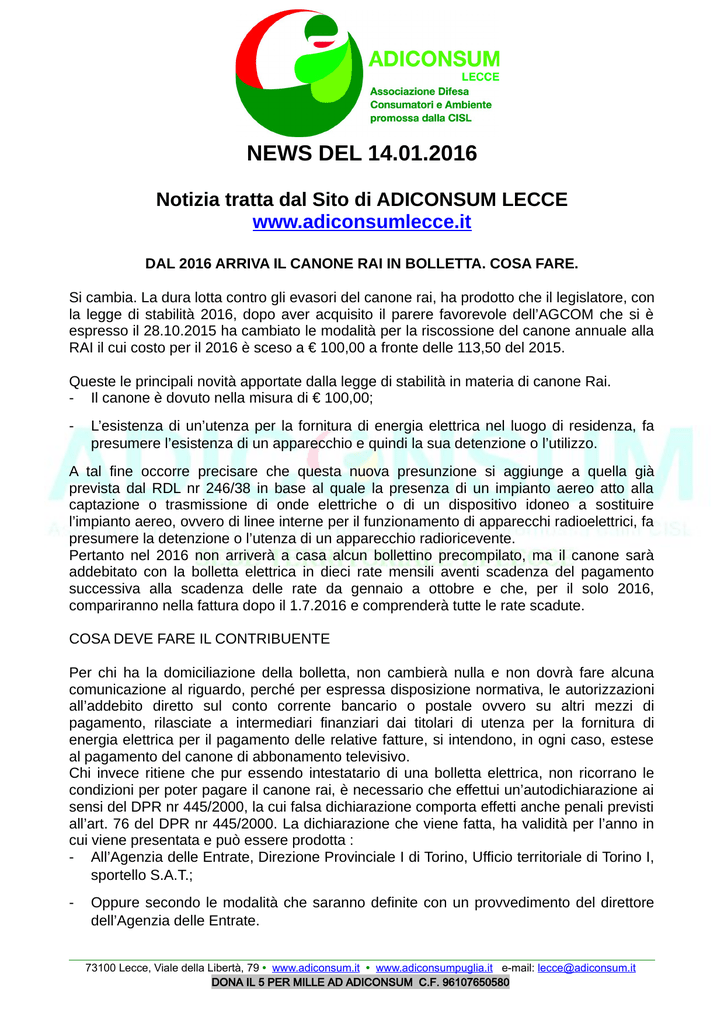 ADICONSUM
LECCE
Associazione Difesa Consumatori e Ambiente promossa dalla CISL

NEWS DEL 14.01.2016

Notizia tratta dal Sito di ADICONSUM LECCE
www.adiconsumlecce.it

DAL 2016 ARRIVA IL CANONE RAI IN BOLLETTA. COSA FARE.

Si cambia. La dura lotta contro gli evasori del canone rai, ha prodotto che il legislatore, con la legge di stabilità 2016, dopo aver acquisito il parere favorevole dell'AGCOM che si è espresso il 28.10.2015 ha cambiato le modalità per la riscossione del canone annuale alla RAI il cui costo per il 2016 è sceso a € 100,00 a fronte delle 113,50 del 2015.

Queste le principali novità apportate dalla legge di stabilità in materia di canone Rai.
- Il canone è dovuto nella misura di € 100,00;
- L'esistenza di un'utenza per la fornitura di energia elettrica nel luogo di residenza, fa presumere l'esistenza di un apparecchio e quindi la sua detenzione o l'utilizzo.

A tal fine occorre precisare che questa nuova presunzione si aggiunge a quella già prevista dal RDL nr 246/38 in base al quale la presenza di un impianto aereo atto alla captazione o trasmissione di onde elettriche o di un dispositivo idoneo a sostituire l'impianto aereo, ovvero di linee interne per il funzionamento di apparecchi radioelettrici, fa presumere la detenzione o l'utenza di un apparecchio radioricevente.
Pertanto nel 2016 non arriverà a casa alcun bollettino precompilato, ma il canone sarà addebitato con la bolletta elettrica in dieci rate mensili aventi scadenza del pagamento successiva alla scadenza delle rate da gennaio a ottobre e che, per il solo 2016, compariranno nella fattura dopo il 1.7.2016 e comprenderà tutte le rate scadute.

COSA DEVE FARE IL CONTRIBUENTE

Per chi ha la domiciliazione della bolletta, non cambierà nulla e non dovrà fare alcuna comunicazione al riguardo, perché per espressa disposizione normativa, le autorizzazioni all'addebito diretto sul conto corrente bancario o postale ovvero su altri mezzi di pagamento, rilasciate a intermediari finanziari dai titolari di utenza per la fornitura di energia elettrica per il pagamento delle relative fatture, si intendono, in ogni caso, estese al pagamento del canone di abbonamento televisivo.
Chi invece ritiene che pur essendo intestatario di una bolletta elettrica, non ricorrano le condizioni per poter pagare il canone rai, è necessario che effettui un'autodichiarazione ai sensi del DPR nr 445/2000, la cui falsa dichiarazione comporta effetti anche penali previsti all'art. 76 del DPR nr 445/2000. La dichiarazione che viene fatta, ha validità per l'anno in cui viene presentata e può essere prodotta :
- All'Agenzia delle Entrate, Direzione Provinciale I di Torino, Ufficio territoriale di Torino I, sportello S.A.T.;
- Oppure secondo le modalità che saranno definite con un provvedimento del direttore dell'Agenzia delle Entrate.

73100 Lecce, Viale della Libertà, 79 ▪ www.adiconsum.it ▪ www.adiconsumpuglia.it e-mail: lecce@adiconsum.it
DONA IL 5 PER MILLE AD ADICONSUM C.F. 96107650580